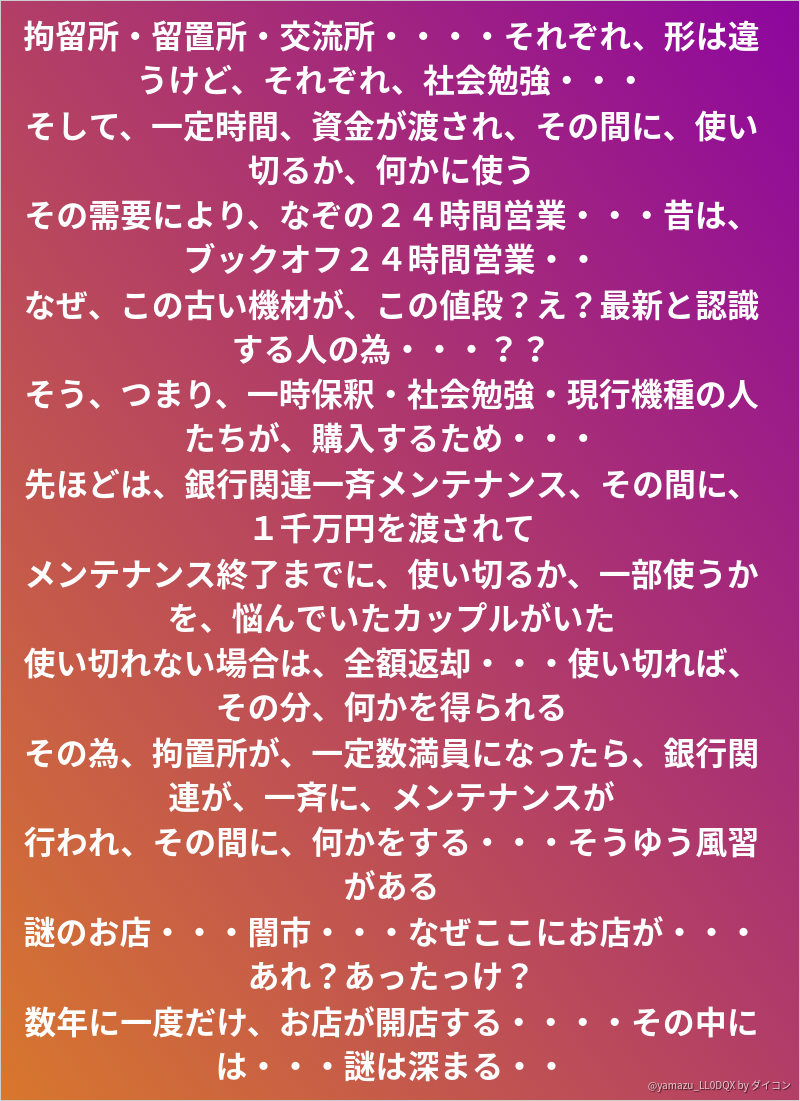 拘留所・留置所・交流所・・・・それぞれ、形は違うけど、それぞれ、社会勉強・・・

そして、一定時間、資金が渡され、その間に、使い切るか、何かに使う

その需要により、なぞの２４時間営業・・・昔は、ブックオフ２４時間営業・・

なぜ、この古い機材が、この値段？え？最新と認識する人の為・・・？？

そう、つまり、一時保釈・社会勉強・現行機種の人たちが、購入するため・・・

先ほどは、銀行関連一斉メンテナンス、その間に、１千万円を渡されて

メンテナンス終了までに、使い切るか、一部使うかを、悩んでいたカップルがいた

使い切れない場合は、全額返却・・・使い切れば、その分、何かを得られる

その為、拘置所が、一定数満員になったら、銀行関連が、一斉に、メンテナンスが

行われ、その間に、何かをする・・・そうゆう風習がある

謎のお店・・・闇市・・・なぜここにお店が・・・あれ？あったっけ？

数年に一度だけ、お店が開店する・・・・その中には・・・謎は深まる・・

@yamazu_LL0DQX by ダイコン